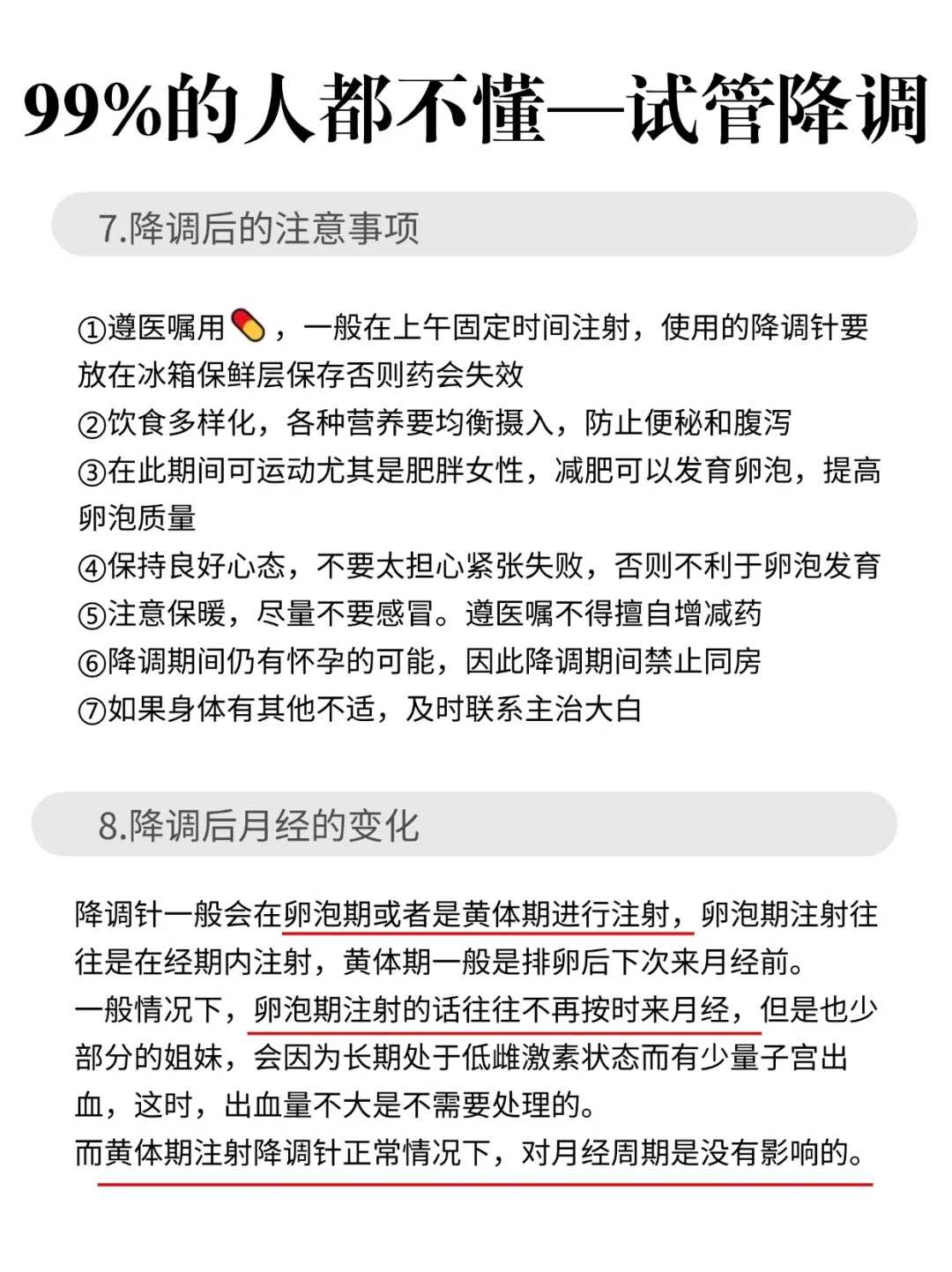 99%的人都不懂—试管降调

7.降调后的注意事项

①遵医嘱用💊，一般在上午固定时间注射，使用的降调针要放在冰箱保鲜层保存否则药会失效
②饮食多样化，各种营养要均衡摄入，防止便秘和腹泻
③在此期间可运动尤其是肥胖女性，减肥可以发育卵泡，提高卵泡质量
④保持良好心态，不要太担心紧张失败，否则不利于卵泡发育
⑤注意保暖，尽量不要感冒。遵医嘱不得擅自增减药
⑥降调期间仍有怀孕的可能，因此降调期间禁止同房
⑦如果身体有其他不适，及时联系主治大白

8.降调后月经的变化

降调针一般会在卵泡期或者是黄体期进行注射，卵泡期注射往往是在经期内注射，黄体期一般是排卵后下次来月经前。
一般情况下，卵泡期注射的话往往不再按时来月经，但是也少部分的姐妹，会因为长期处于低雌激素状态而有少量子宫出血，这时，出血量不大是不需要处理的。
而黄体期注射降调针正常情况下，对月经周期是没有影响的。